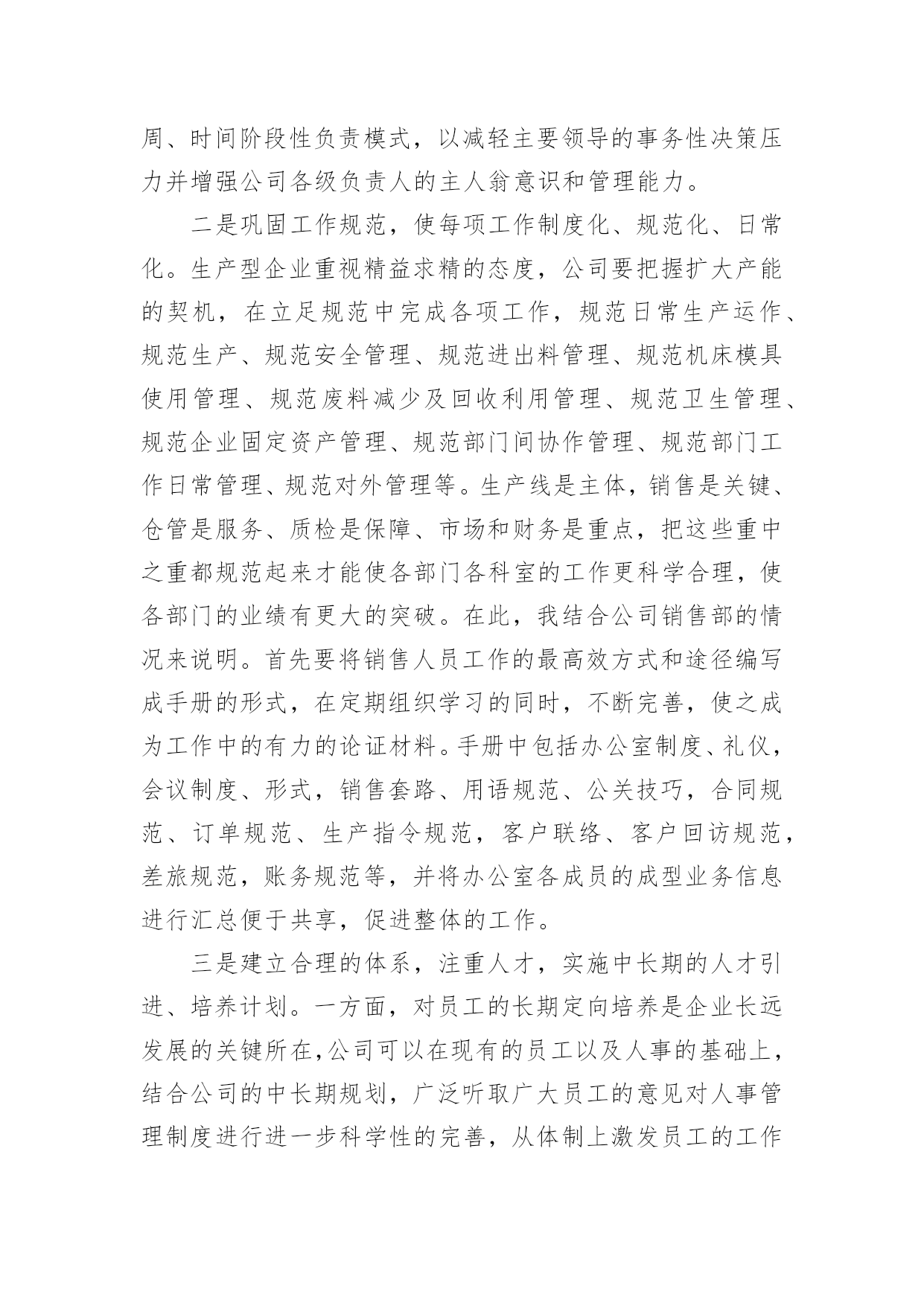 周、时间阶段性负责模式，以减轻主要领导的事务性决策压力并增强公司各级负责人的主人翁意识和管理能力。

二是巩固工作规范，使每项工作制度化、规范化、日常化。生产型企业重视精益求精的态度，公司要把握扩大产能的契机，在立足规范中完成各项工作，规范日常生产运作、规范生产、规范安全管理、规范进出料管理、规范机床模具使用管理、规范废料减少及回收利用管理、规范卫生管理、规范企业固定资产管理、规范部门间协作管理、规范部门工作日常管理、规范对外管理等。生产线是主体，销售是关键、仓管是服务、质检是保障、市场和财务是重点，把这些重中之重都规范起来才能使各部门各科室的工作更科学合理，使各部门的业绩有更大的突破。在此，我结合公司销售部的情况来说明。首先要将销售人员工作的最高效方式和途径编写成手册的形式，在定期组织学习的同时，不断完善，使之成为工作中的有力的论证材料。手册中包括办公室制度、礼仪，会议制度、形式，销售套路、用语规范、公关技巧，合同规范、订单规范、生产指令规范，客户联络、客户回访规范，差旅规范，账务规范等，并将办公室各成员的成型业务信息进行汇总便于共享，促进整体的工作。

三是建立合理的体系，注重人才，实施中长期的人才引进、培养计划。一方面，对员工的长期定向培养是企业长远发展的关键所在，公司可以在现有的员工以及人事的基础上，结合公司的中长期规划，广泛听取广大员工的意见对人事管理制度进行进一步科学性的完善，从体制上激发员工的工作